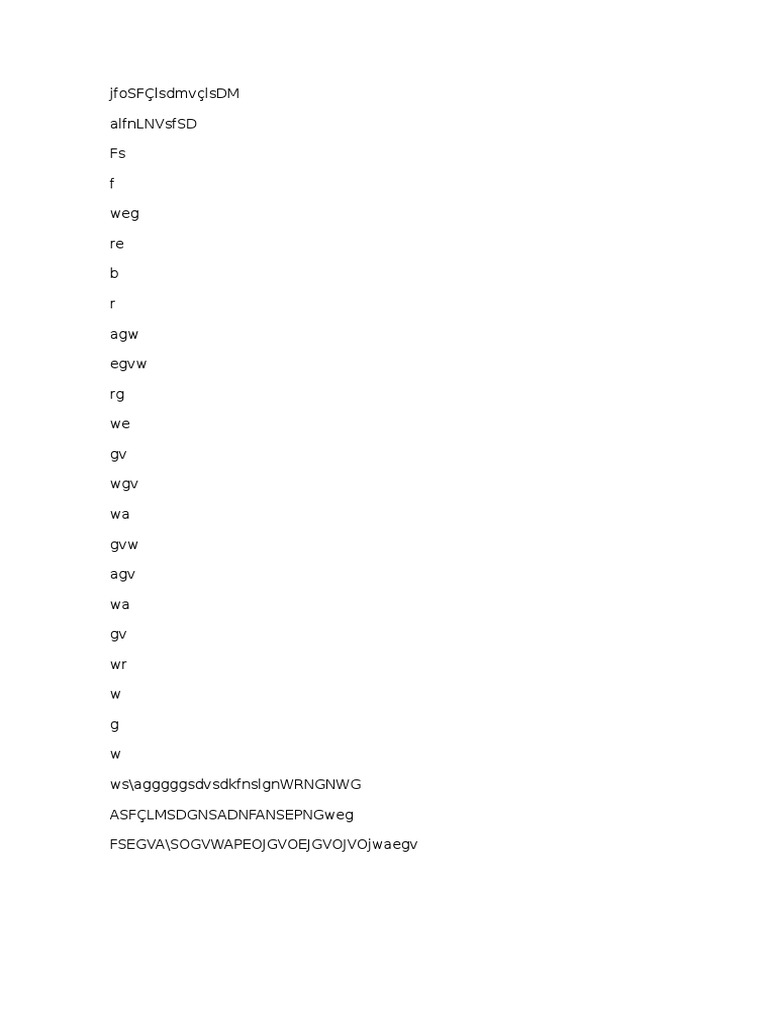 jfoSFÇlsdmvçlsDM

alfnLNVsfSD

Fs

f

weg

re

b

r

agw

egvw

rg

we

gv

wgv

wa

gvw

agv

wa

gv

wr

w

g

w

ws\agggggsdvsdkfnslgnWRNGNWG

ASFÇLMSDGNSADNFANSEPNGweg

FSEGVA\SOGVWAPEOJGVOEJGVOJVOjwaegv